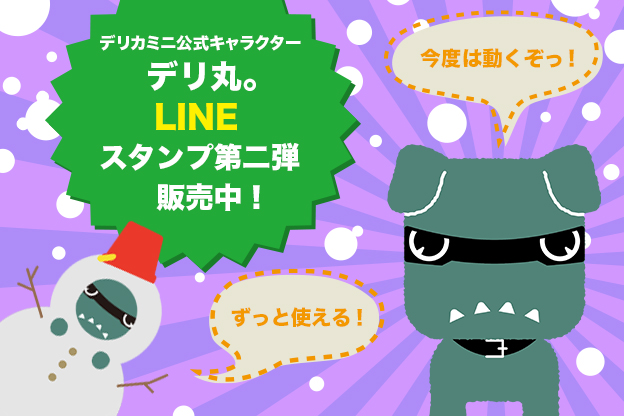 デリカミニ公式キャラクター
デリ丸。
LINE
スタンプ第二弾
販売中！

今度は動くぞっ！

ずっと使える！